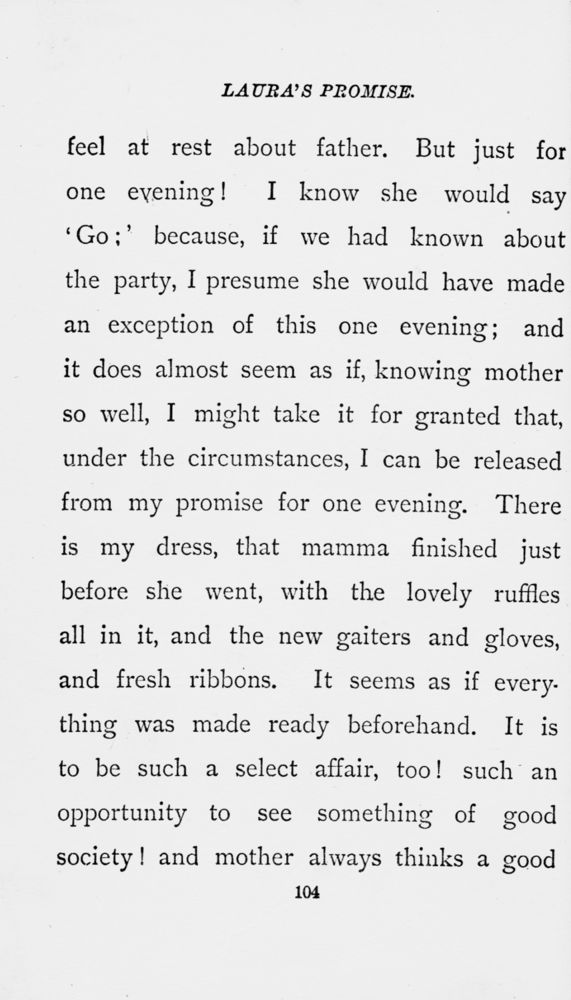 LAURA'S PROMISE.

feel at rest about father. But just for one evening! I know she would say 'Go;' because, if we had known about the party, I presume she would have made an exception of this one evening; and it does almost seem as if, knowing mother so well, I might take it for granted that, under the circumstances, I can be released from my promise for one evening. There is my dress, that mamma finished just before she went, with the lovely ruffles all in it, and the new gaiters and gloves, and fresh ribbons. It seems as if everything was made ready beforehand. It is to be such a select affair, too! such an opportunity to see something of good society! and mother always thinks a good

104